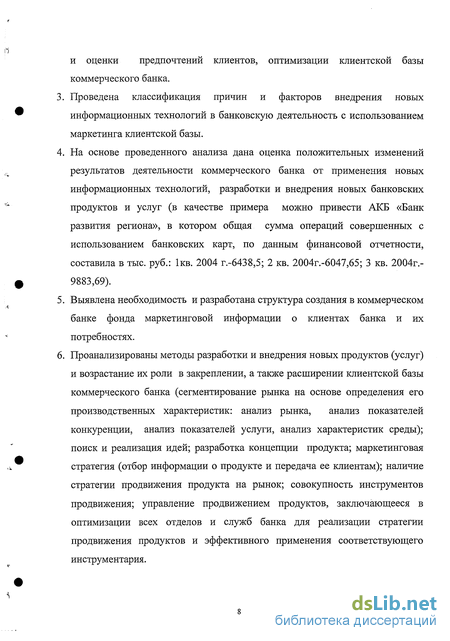 и оценки предпочтений клиентов, оптимизации клиентской базы коммерческого банка.

3. Проведена классификация причин и факторов внедрения новых информационных технологий в банковскую деятельность с использованием маркетинга клиентской базы.

4. На основе проведенного анализа дана оценка положительных изменений результатов деятельности коммерческого банка от применения новых информационных технологий, разработки и внедрения новых банковских продуктов и услуг (в качестве примера можно привести АКБ «Банк развития региона», в котором общая сумма операций совершенных с использованием банковских карт, по данным финансовой отчетности, составила в тыс. руб.: 1кв. 2004 г.-6438,5; 2 кв. 2004г.-6047,65; 3 кв. 2004г.-9883,69).

5. Выявлена необходимость и разработана структура создания в коммерческом банке фонда маркетинговой информации о клиентах банка и их потребностях.

6. Проанализированы методы разработки и внедрения новых продуктов (услуг) и возрастание их роли в закреплении, а также расширении клиентской базы коммерческого банка (сегментирование рынка на основе определения его производственных характеристик: анализ рынка, анализ показателей конкуренции, анализ показателей услуги, анализ характеристик среды); поиск и реализация идей; разработка концепции продукта; маркетинговая стратегия (отбор информации о продукте и передача ее клиентам); наличие стратегии продвижения продукта на рынок; совокупность инструментов продвижения; управление продвижением продуктов, заключающееся в оптимизации всех отделов и служб банка для реализации стратегии продвижения продуктов и эффективного применения соответствующего инструментария.

8

dsLib.net
библиотека диссертаций